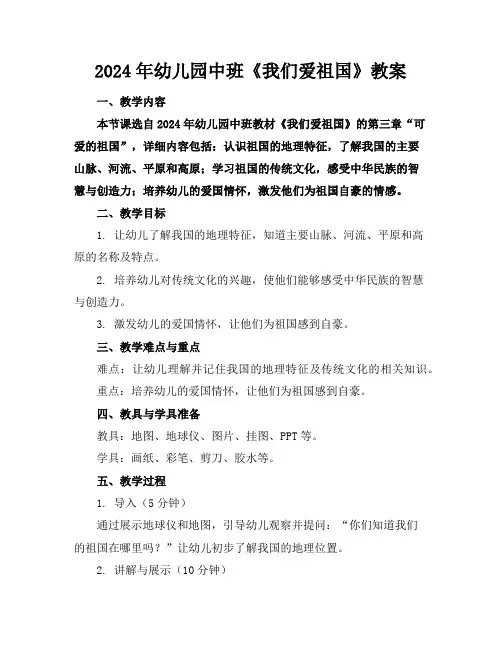 2024年幼儿园中班《我们爱祖国》教案

一、教学内容

本节课选自2024年幼儿园中班教材《我们爱祖国》的第三章“可爱的祖国”，详细内容包括：认识祖国的地理特征，了解我国的主要山脉、河流、平原和高原；学习祖国的传统文化，感受中华民族的智慧与创造力；培养幼儿的爱国情怀，激发他们为祖国自豪的情感。

二、教学目标

1. 让幼儿了解我国的地理特征，知道主要山脉、河流、平原和高原的名称及特点。

2. 培养幼儿对传统文化的兴趣，使他们能够感受中华民族的智慧与创造力。

3. 激发幼儿的爱国情怀，让他们为祖国感到自豪。

三、教学难点与重点

难点：让幼儿理解并记住我国的地理特征及传统文化的相关知识。

重点：培养幼儿的爱国情怀，让他们为祖国感到自豪。

四、教具与学具准备

教具：地图、地球仪、图片、挂图、PPT等。

学具：画纸、彩笔、剪刀、胶水等。

五、教学过程

1. 导入（5分钟）

通过展示地球仪和地图，引导幼儿观察并提问：“你们知道我们的祖国在哪里吗？”让幼儿初步了解我国的地理位置。

2. 讲解与展示（10分钟）